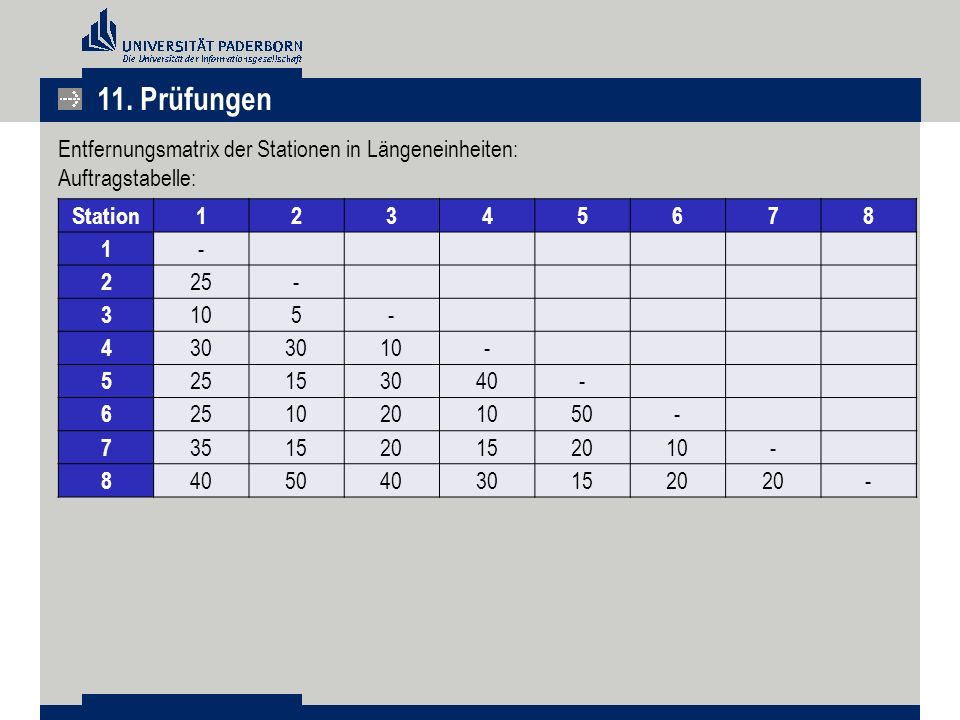 UNIVERSITÄT PADERBORN
Die Universität der Informationsgesellschaft

11. Prüfungen

Entfernungsmatrix der Stationen in Längeneinheiten:
Auftragstabelle:

| Station | 1 | 2 | 3 | 4 | 5 | 6 | 7 | 8 |
|---|---|---|---|---|---|---|---|---|
| 1 | - | | | | | | | |
| 2 | 25 | - | | | | | | |
| 3 | 10 | 5 | - | | | | | |
| 4 | 30 | 30 | 10 | - | | | | |
| 5 | 25 | 15 | 30 | 40 | - | | | |
| 6 | 25 | 10 | 20 | 10 | 50 | - | | |
| 7 | 35 | 15 | 20 | 15 | 20 | 10 | - | |
| 8 | 40 | 50 | 40 | 30 | 15 | 20 | 20 | - |